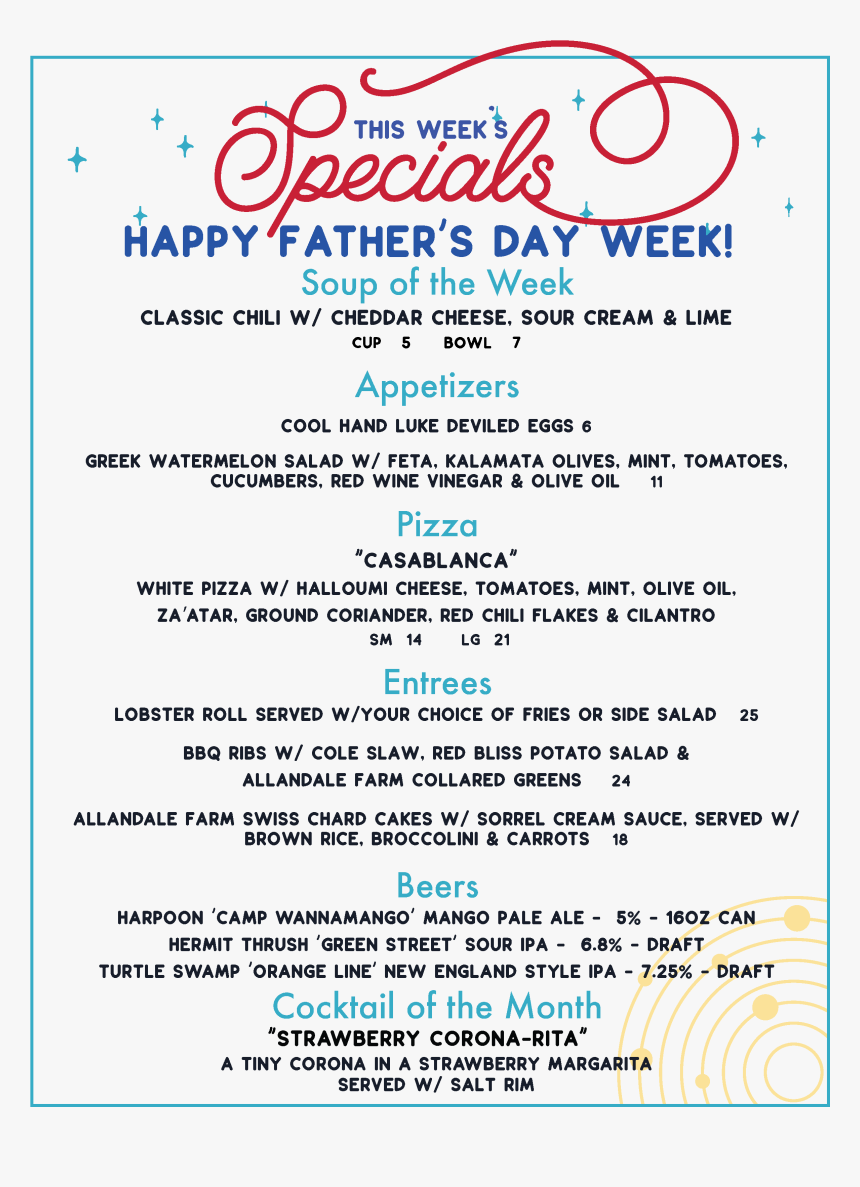 THIS WEEK'S
Specials
HAPPY FATHER'S DAY WEEK!
Soup of the Week
CLASSIC CHILI W/ CHEDDAR CHEESE, SOUR CREAM & LIME
CUP 5 BOWL 7

Appetizers
COOL HAND LUKE DEVILED EGGS 6

GREEK WATERMELON SALAD W/ FETA, KALAMATA OLIVES, MINT, TOMATOES, CUCUMBERS, RED WINE VINEGAR & OLIVE OIL 11

Pizza
"CASABLANCA"
WHITE PIZZA W/ HALLOUMI CHEESE, TOMATOES, MINT, OLIVE OIL, ZA'ATAR, GROUND CORIANDER, RED CHILI FLAKES & CILANTRO
SM 14 LG 21

Entrees
LOBSTER ROLL SERVED W/YOUR CHOICE OF FRIES OR SIDE SALAD 25

BBQ RIBS W/ COLE SLAW, RED BLISS POTATO SALAD & ALLANDALE FARM COLLARED GREENS 24

ALLANDALE FARM SWISS CHARD CAKES W/ SORREL CREAM SAUCE, SERVED W/ BROWN RICE, BROCCOLINI & CARROTS 18

Beers
HARPOON 'CAMP WANNAMANGO' MANGO PALE ALE - 5% - 16OZ CAN
HERMIT THRUSH 'GREEN STREET' SOUR IPA - 6.8% - DRAFT
TURTLE SWAMP 'ORANGE LINE' NEW ENGLAND STYLE IPA - 7.25% - DRAFT

Cocktail of the Month
"STRAWBERRY CORONA-RITA"
A TINY CORONA IN A STRAWBERRY MARGARITA
SERVED W/ SALT RIM